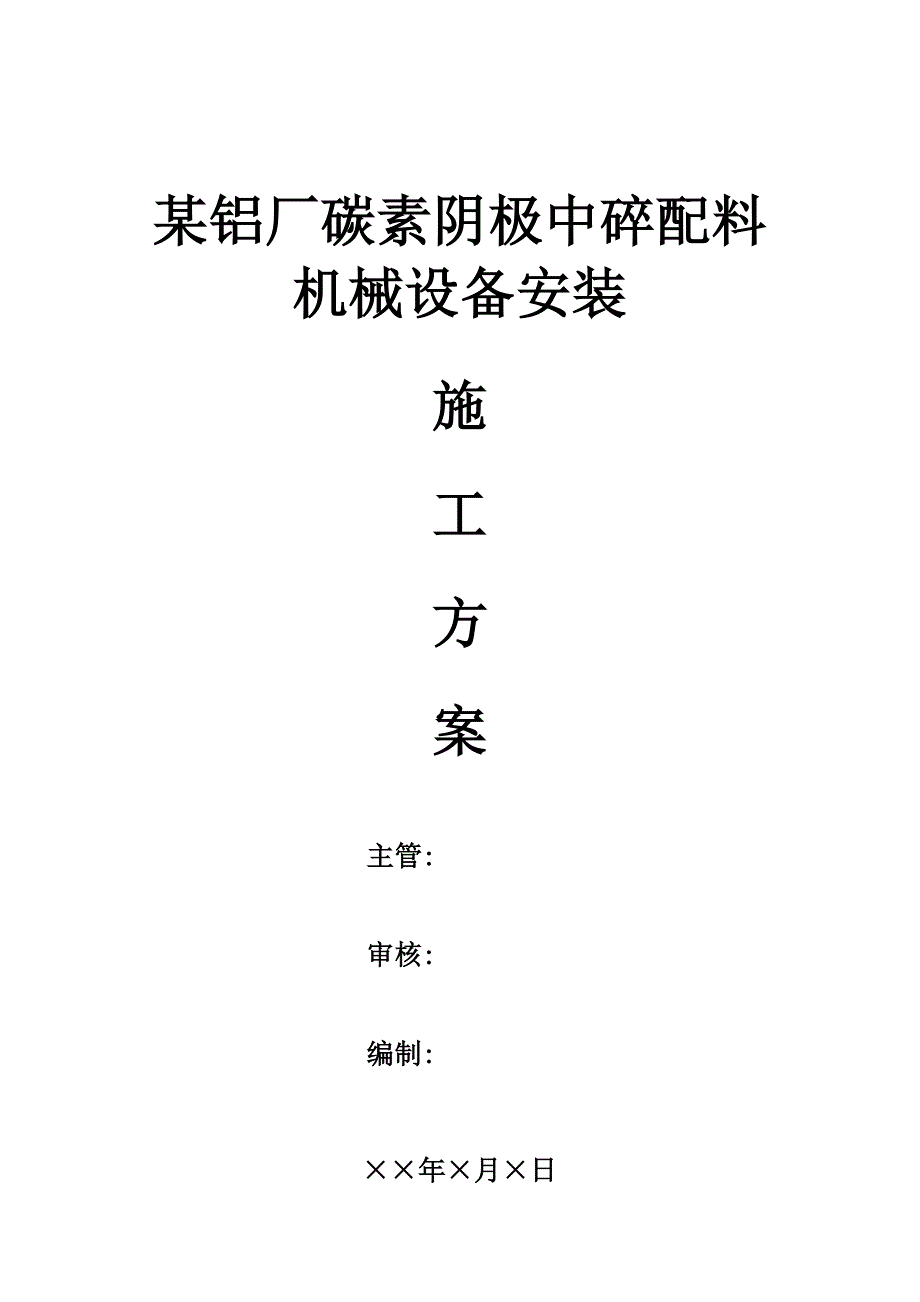 某铝厂碳素阴极中碎配料
机械设备安装

施

工

方

案

主管:

审核:

编制:

××年×月×日